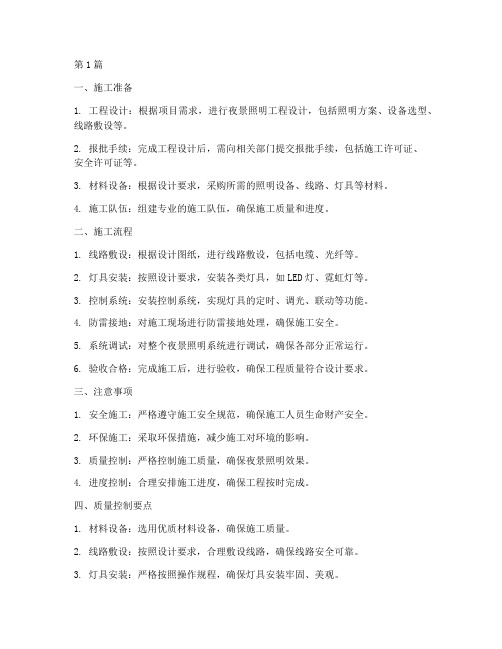 第1篇

一、施工准备

1. 工程设计：根据项目需求，进行夜景照明工程设计，包括照明方案、设备选型、线路敷设等。

2. 报批手续：完成工程设计后，需向相关部门提交报批手续，包括施工许可证、安全许可证等。

3. 材料设备：根据设计要求，采购所需的照明设备、线路、灯具等材料。

4. 施工队伍：组建专业的施工队伍，确保施工质量和进度。

二、施工流程

1. 线路敷设：根据设计图纸，进行线路敷设，包括电缆、光纤等。

2. 灯具安装：按照设计要求，安装各类灯具，如LED灯、霓虹灯等。

3. 控制系统：安装控制系统，实现灯具的定时、调光、联动等功能。

4. 防雷接地：对施工现场进行防雷接地处理，确保施工安全。

5. 系统调试：对整个夜景照明系统进行调试，确保各部分正常运行。

6. 验收合格：完成施工后，进行验收，确保工程质量符合设计要求。

三、注意事项

1. 安全施工：严格遵守施工安全规范，确保施工人员生命财产安全。

2. 环保施工：采取环保措施，减少施工对环境的影响。

3. 质量控制：严格控制施工质量，确保夜景照明效果。

4. 进度控制：合理安排施工进度，确保工程按时完成。

四、质量控制要点

1. 材料设备：选用优质材料设备，确保施工质量。

2. 线路敷设：按照设计要求，合理敷设线路，确保线路安全可靠。

3. 灯具安装：严格按照操作规程，确保灯具安装牢固、美观。